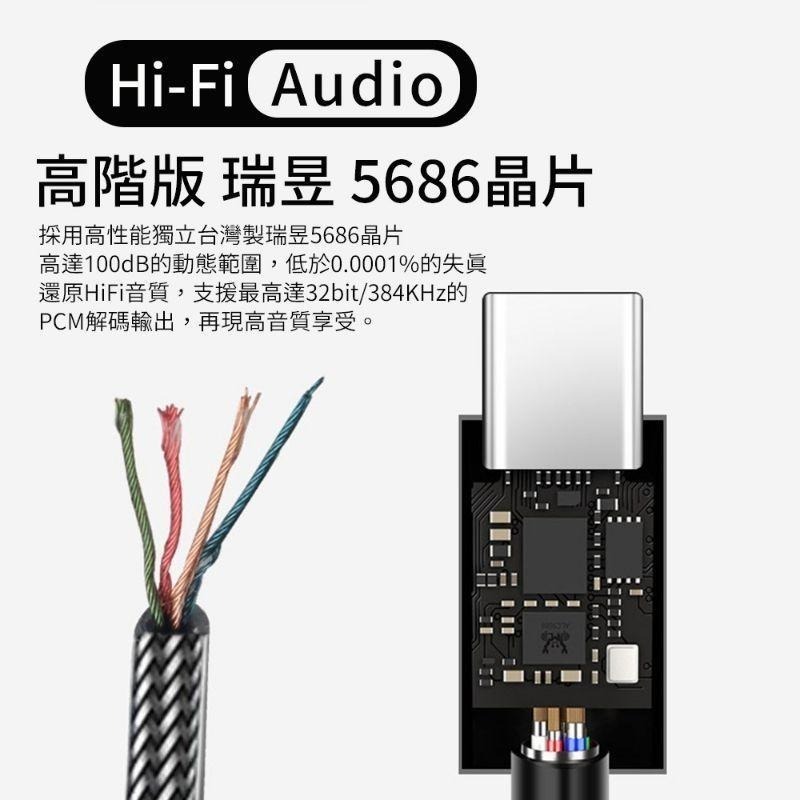 Hi-Fi Audio

高階版 瑞昱 5686晶片

採用高性能獨立台灣製瑞昱5686晶片
高達100dB的動態範圍，低於0.0001%的失真
還原HiFi音質，支援最高達32bit/384KHz的
PCM解碼輸出，再現高音質享受。